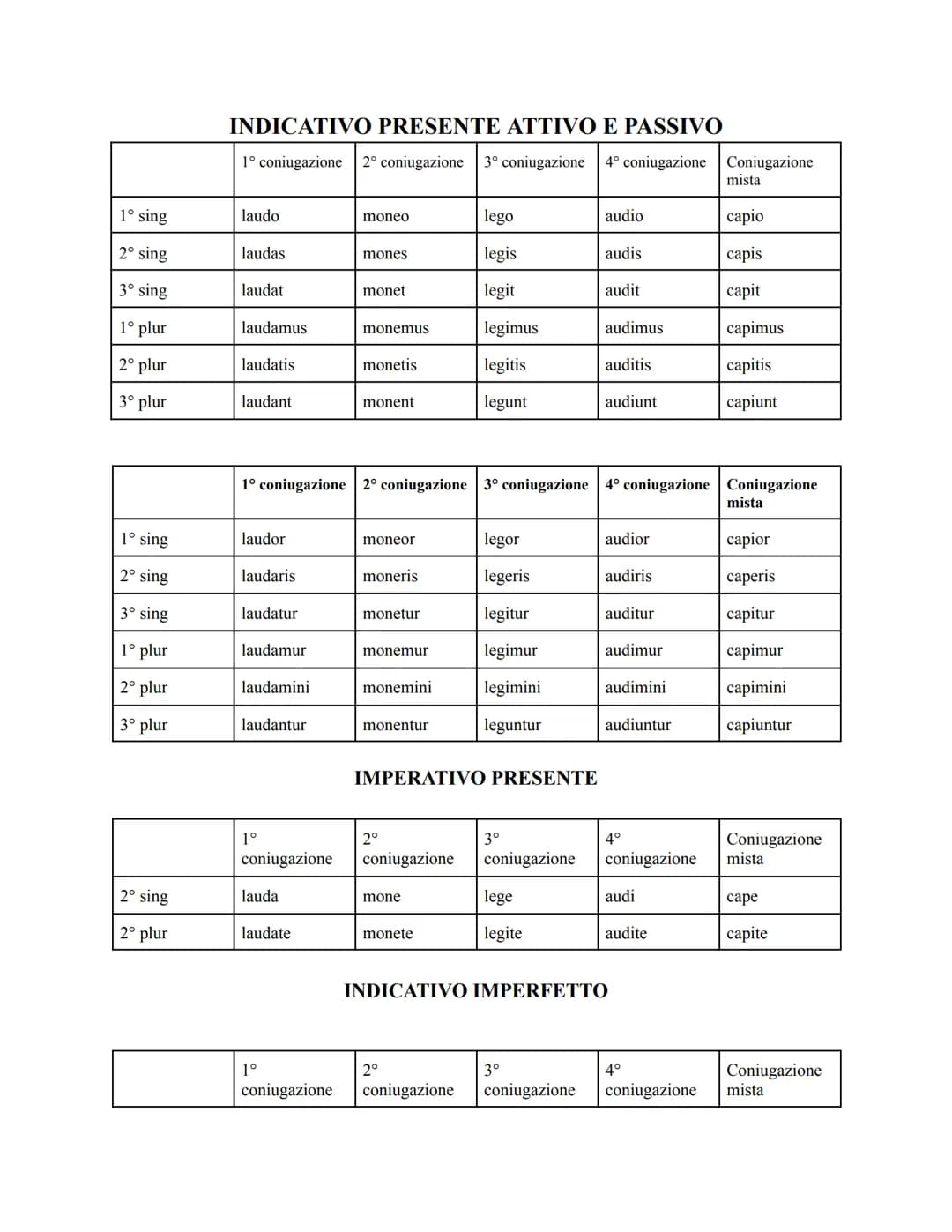 INDICATIVO PRESENTE ATTIVO E PASSIVO

| | 1° coniugazione | 2° coniugazione | 3° coniugazione | 4° coniugazione | Coniugazione mista |
|---|---|---|---|---|---|
| 1° sing | laudo | moneo | lego | audio | capio |
| 2° sing | laudas | mones | legis | audis | capis |
| 3° sing | laudat | monet | legit | audit | capit |
| 1° plur | laudamus | monemus | legimus | audimus | capimus |
| 2° plur | laudatis | monetis | legitis | auditis | capitis |
| 3° plur | laudant | monent | legunt | audiunt | capiunt |

| | 1° coniugazione | 2° coniugazione | 3° coniugazione | 4° coniugazione | Coniugazione mista |
|---|---|---|---|---|---|
| 1° sing | laudor | moneor | legor | audior | capior |
| 2° sing | laudaris | moneris | legeris | audiris | caperis |
| 3° sing | laudatur | monetur | legitur | auditur | capitur |
| 1° plur | laudamur | monemur | legimur | audimur | capimur |
| 2° plur | laudamini | monemini | legimini | audimini | capimini |
| 3° plur | laudantur | monentur | leguntur | audiuntur | capiuntur |

IMPERATIVO PRESENTE

| | 1° coniugazione | 2° coniugazione | 3° coniugazione | 4° coniugazione | Coniugazione mista |
|---|---|---|---|---|---|
| 2° sing | lauda | mone | lege | audi | cape |
| 2° plur | laudate | monete | legite | audite | capite |

INDICATIVO IMPERFETTO

| | 1° coniugazione | 2° coniugazione | 3° coniugazione | 4° coniugazione | Coniugazione mista |
|---|---|---|---|---|---|